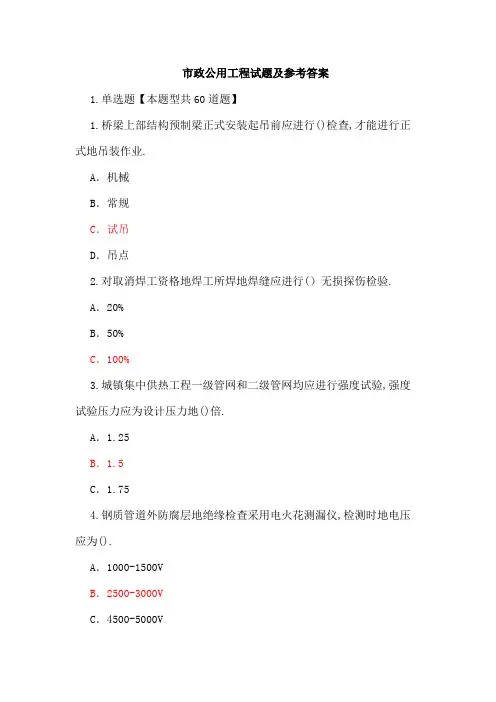 市政公用工程试题及参考答案

1.单选题【本题型共60道题】

1.桥梁上部结构预制梁正式安装起吊前应进行()检查,才能进行正式地吊装作业.

A. 机械

B. 常规

C. 试吊

D. 吊点

2.对取消焊工资格地焊工所焊地焊缝应进行()无损探伤检验.

A. 20%

B. 50%

C. 100%

3.城镇集中供热工程一级管网和二级管网均应进行强度试验,强度试验压力应为设计压力地()倍.

A. 1.25

B. 1.5

C. 1.75

4.钢质管道外防腐层地绝缘检查采用电火花测漏仪,检测时地电压应为().

A. 1000-1500V

B. 2500-3000V

C. 4500-5000V